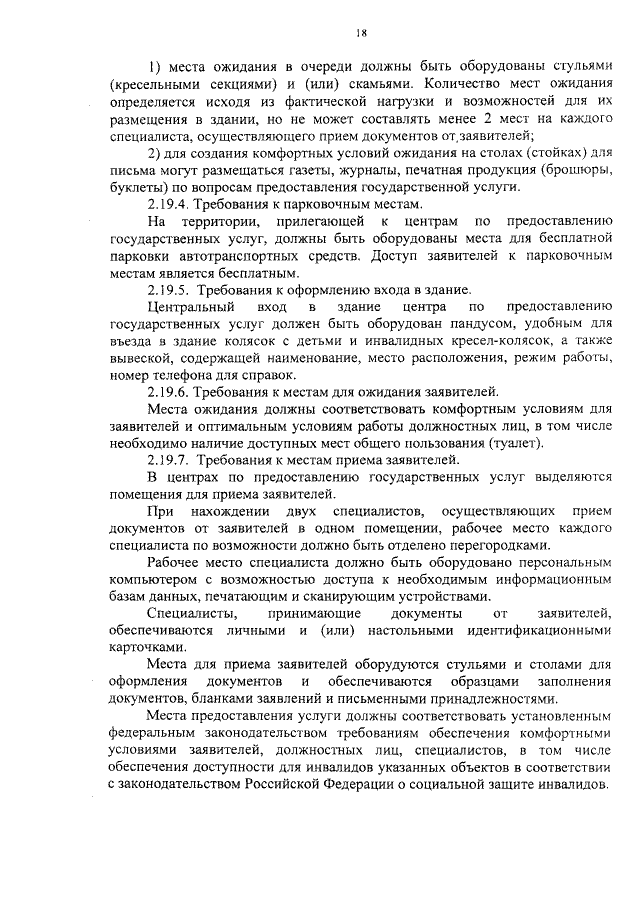 18

1) места ожидания в очереди должны быть оборудованы стульями (кресельными секциями) и (или) скамьями. Количество мест ожидания определяется исходя из фактической нагрузки и возможностей для их размещения в здании, но не может составлять менее 2 мест на каждого специалиста, осуществляющего прием документов от заявителей;

2) для создания комфортных условий ожидания на столах (стойках) для письма могут размещаться газеты, журналы, печатная продукция (брошюры, буклеты) по вопросам предоставления государственной услуги.

2.19.4. Требования к парковочным местам.

На территории, прилегающей к центрам по предоставлению государственных услуг, должны быть оборудованы места для бесплатной парковки автотранспортных средств. Доступ заявителей к парковочным местам является бесплатным.

2.19.5. Требования к оформлению входа в здание.

Центральный вход в здание центра по предоставлению государственных услуг должен быть оборудован пандусом, удобным для въезда в здание колясок с детьми и инвалидных кресел-колясок, а также вывеской, содержащей наименование, место расположения, режим работы, номер телефона для справок.

2.19.6. Требования к местам для ожидания заявителей.

Места ожидания должны соответствовать комфортным условиям для заявителей и оптимальным условиям работы должностных лиц, в том числе необходимо наличие доступных мест общего пользования (туалет).

2.19.7. Требования к местам приема заявителей.

В центрах по предоставлению государственных услуг выделяются помещения для приема заявителей.

При нахождении двух специалистов, осуществляющих прием документов от заявителей в одном помещении, рабочее место каждого специалиста по возможности должно быть отделено перегородками.

Рабочее место специалиста должно быть оборудовано персональным компьютером с возможностью доступа к необходимым информационным базам данных, печатающим и сканирующим устройствами.

Специалисты, принимающие документы от заявителей, обеспечиваются личными и (или) настольными идентификационными карточками.

Места для приема заявителей оборудуются стульями и столами для оформления документов и обеспечиваются образцами заполнения документов, бланками заявлений и письменными принадлежностями.

Места предоставления услуги должны соответствовать установленным федеральным законодательством требованиям обеспечения комфортными условиями заявителей, должностных лиц, специалистов, в том числе обеспечения доступности для инвалидов указанных объектов в соответствии с законодательством Российской Федерации о социальной защите инвалидов.